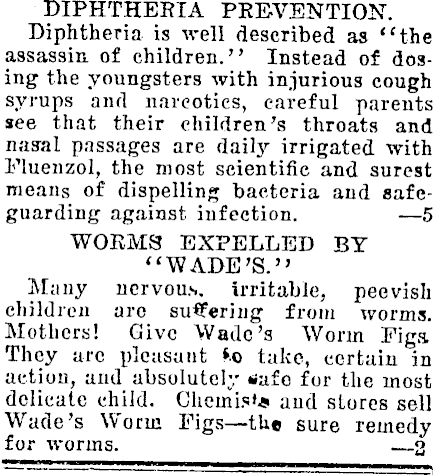 DIPHTHERIA PREVENTION.

Diphtheria is well described as "the assassin of children." Instead of dosing the youngsters with injurious cough syrups and narcotics, careful parents see that their children's throats and nasal passages are daily irrigated with Fluenzol, the most scientific and surest means of dispelling bacteria and safeguarding against infection. —5

WORMS EXPELLED BY "WADE'S."

Many nervous, irritable, peevish children are suffering from worms. Mothers! Give Wade's Worm Figs. They are pleasant to take, certain in action, and absolutely safe for the most delicate child. Chemists and stores sell Wade's Worm Figs—the sure remedy for worms. —2